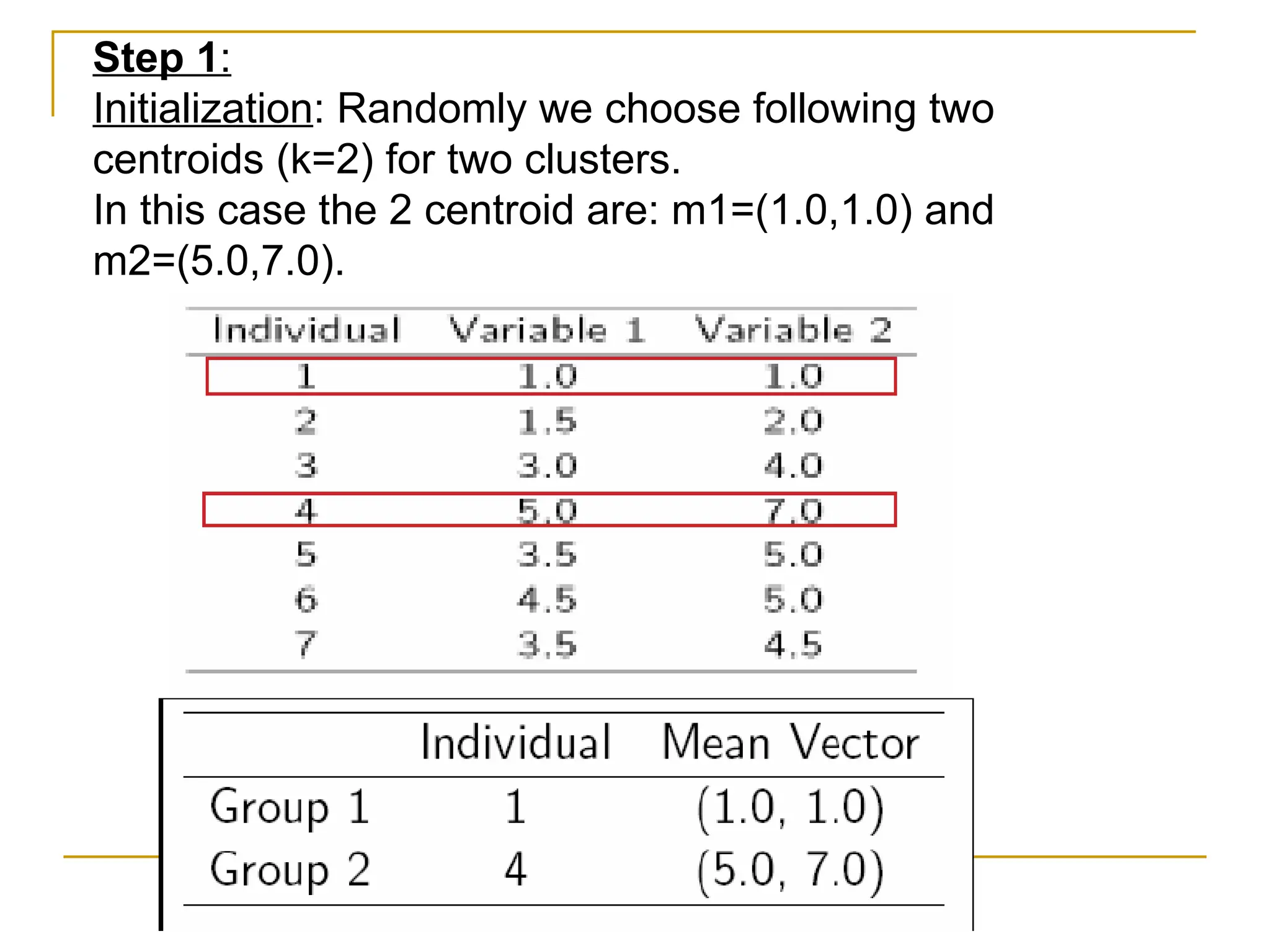 Step 1:
Initialization: Randomly we choose following two centroids (k=2) for two clusters.
In this case the 2 centroid are: m1=(1.0,1.0) and m2=(5.0,7.0).

| Individual | Variable 1 | Variable 2 |
|---|---|---|
| 1 | 1.0 | 1.0 |
| 2 | 1.5 | 2.0 |
| 3 | 3.0 | 4.0 |
| 4 | 5.0 | 7.0 |
| 5 | 3.5 | 5.0 |
| 6 | 4.5 | 5.0 |
| 7 | 3.5 | 4.5 |

| | Individual | Mean Vector |
|---|---|---|
| Group 1 | 1 | (1.0, 1.0) |
| Group 2 | 4 | (5.0, 7.0) |